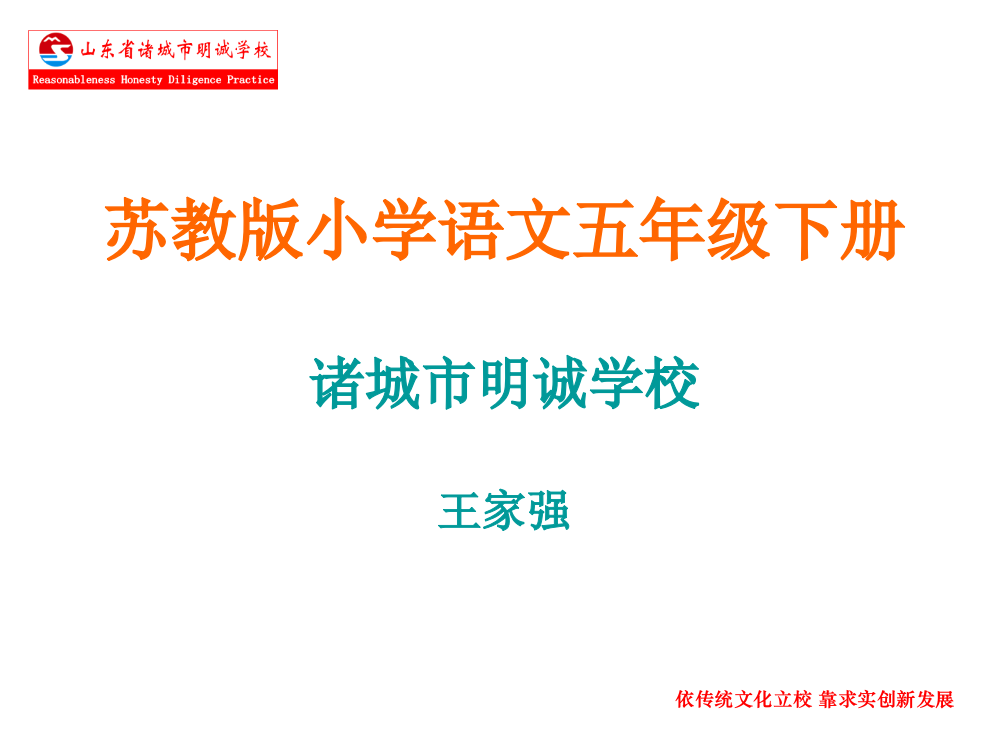 山东省诸城市明诚学校
Reasonableness Honesty Diligence Practice

苏教版小学语文五年级下册

诸城市明诚学校

王家强

依传统文化立校 靠求实创新发展